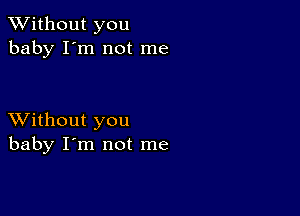 Without you
baby I´m not me

Without you
baby I´m not me